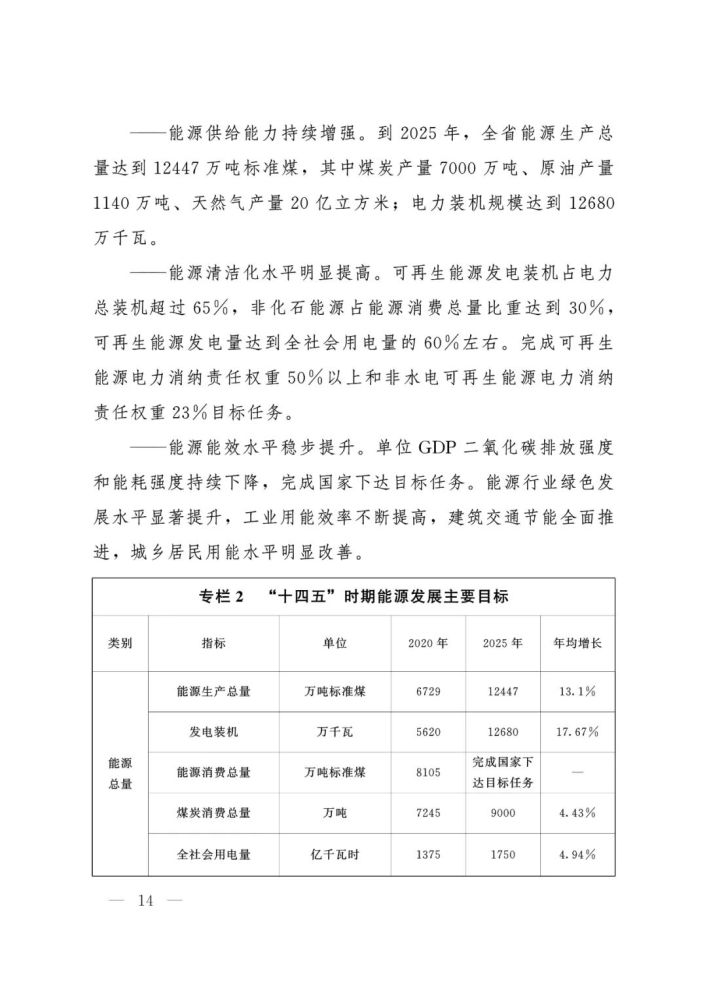 ——能源供给能力持续增强。到 2025 年，全省能源生产总量达到 12447 万吨标准煤，其中煤炭产量 7000 万吨、原油产量 1140 万吨、天然气产量 20 亿立方米；电力装机规模达到 12680 万千瓦。

——能源清洁化水平明显提高。可再生能源发电装机占电力总装机超过 65%，非化石能源占能源消费总量比重达到 30%，可再生能源发电量达到全社会用电量的 60%左右。完成可再生能源电力消纳责任权重 50%以上和非水电可再生能源电力消纳责任权重 23%目标任务。

——能源能效水平稳步提升。单位 GDP 二氧化碳排放强度和能耗强度持续下降，完成国家下达目标任务。能源行业绿色发展水平显著提升，工业用能效率不断提高，建筑交通节能全面推进，城乡居民用能水平明显改善。

专栏 2 “十四五”时期能源发展主要目标

| 类别 | 指标 | 单位 | 2020 年 | 2025 年 | 年均增长 |
|---|---|---|---|---|---|
| 能源总量 | 能源生产总量 | 万吨标准煤 | 6729 | 12447 | 13.1% |
| | 发电装机 | 万千瓦 | 5620 | 12680 | 17.67% |
| | 能源消费总量 | 万吨标准煤 | 8105 | 完成国家下达目标任务 | — |
| | 煤炭消费总量 | 万吨 | 7245 | 9000 | 4.43% |
| | 全社会用电量 | 亿千瓦时 | 1375 | 1750 | 4.94% |

— 14 —